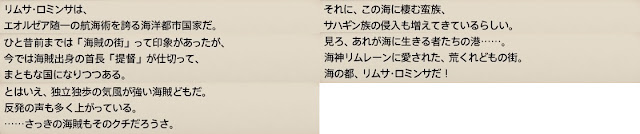 リムサ・ロミンサは、
エオルゼア随一の航海術を誇る海洋都市国家だ。

ひと昔前までは「海賊の街」って印象があったが、
今では海賊出身の首長「提督」が仕切って、
まともな国になりつつある。

とはいえ、独立独歩の気風が強い海賊どもだ。
反発の声も多く上がっている。
……さっきの海賊もそのクチだろうさ。

それに、この海に棲む蛮族、
サハギン族の侵入も増えてきているらしい。

見ろ、あれが海に生きる者たちの港……。

海神リムレーンに愛された、荒くれどもの街。

海の都、リムサ・ロミンサだ！